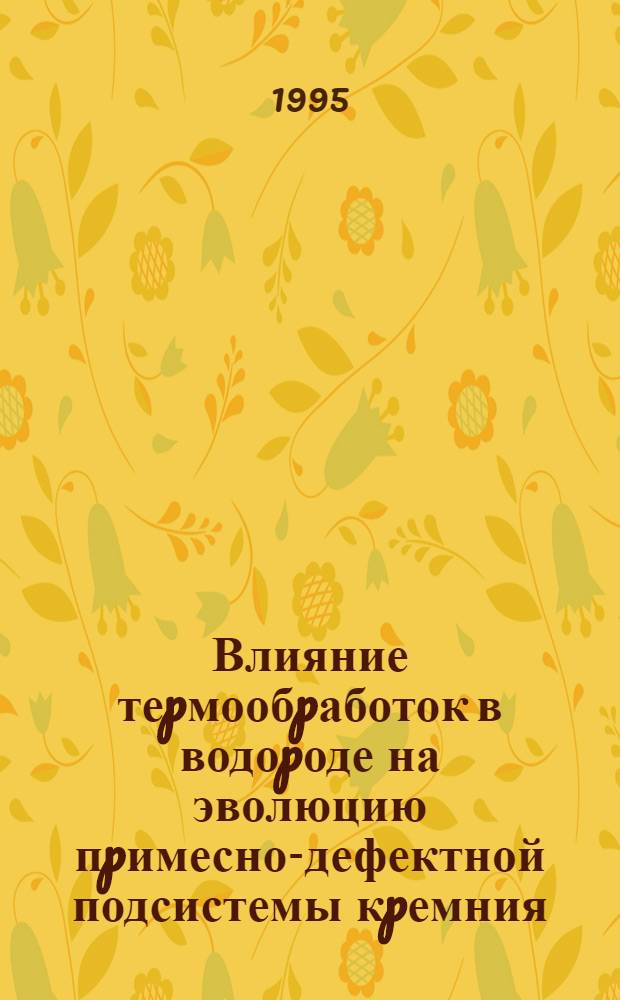 1995

Влияние термообработок в водороде на эволюцию примесно-дефектной подсистемы кремния